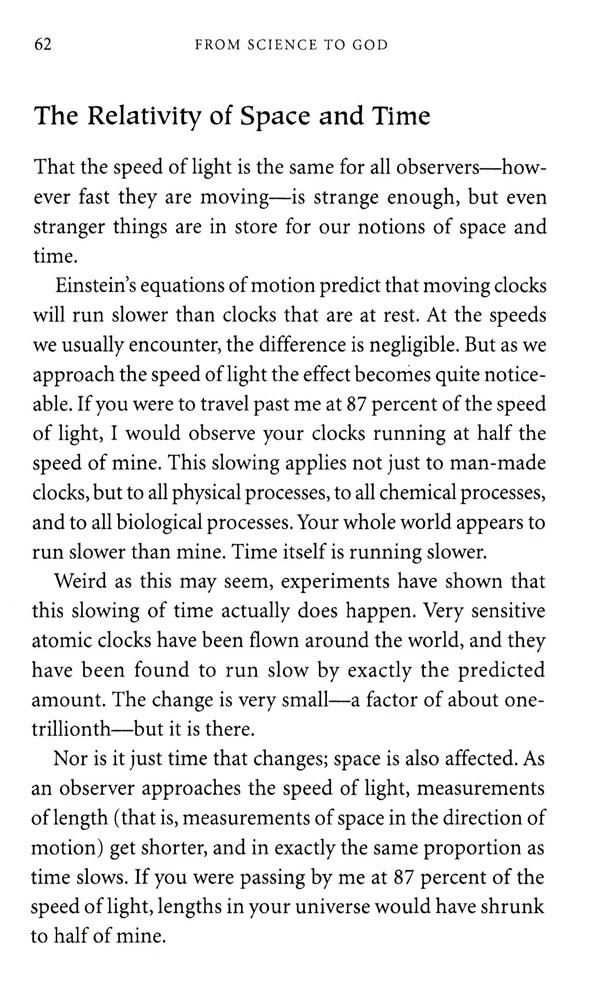 62 FROM SCIENCE TO GOD

The Relativity of Space and Time

That the speed of light is the same for all observers—however fast they are moving—is strange enough, but even stranger things are in store for our notions of space and time.

Einstein's equations of motion predict that moving clocks will run slower than clocks that are at rest. At the speeds we usually encounter, the difference is negligible. But as we approach the speed of light the effect becomes quite noticeable. If you were to travel past me at 87 percent of the speed of light, I would observe your clocks running at half the speed of mine. This slowing applies not just to man-made clocks, but to all physical processes, to all chemical processes, and to all biological processes. Your whole world appears to run slower than mine. Time itself is running slower.

Weird as this may seem, experiments have shown that this slowing of time actually does happen. Very sensitive atomic clocks have been flown around the world, and they have been found to run slow by exactly the predicted amount. The change is very small—a factor of about one-trillionth—but it is there.

Nor is it just time that changes; space is also affected. As an observer approaches the speed of light, measurements of length (that is, measurements of space in the direction of motion) get shorter, and in exactly the same proportion as time slows. If you were passing by me at 87 percent of the speed of light, lengths in your universe would have shrunk to half of mine.